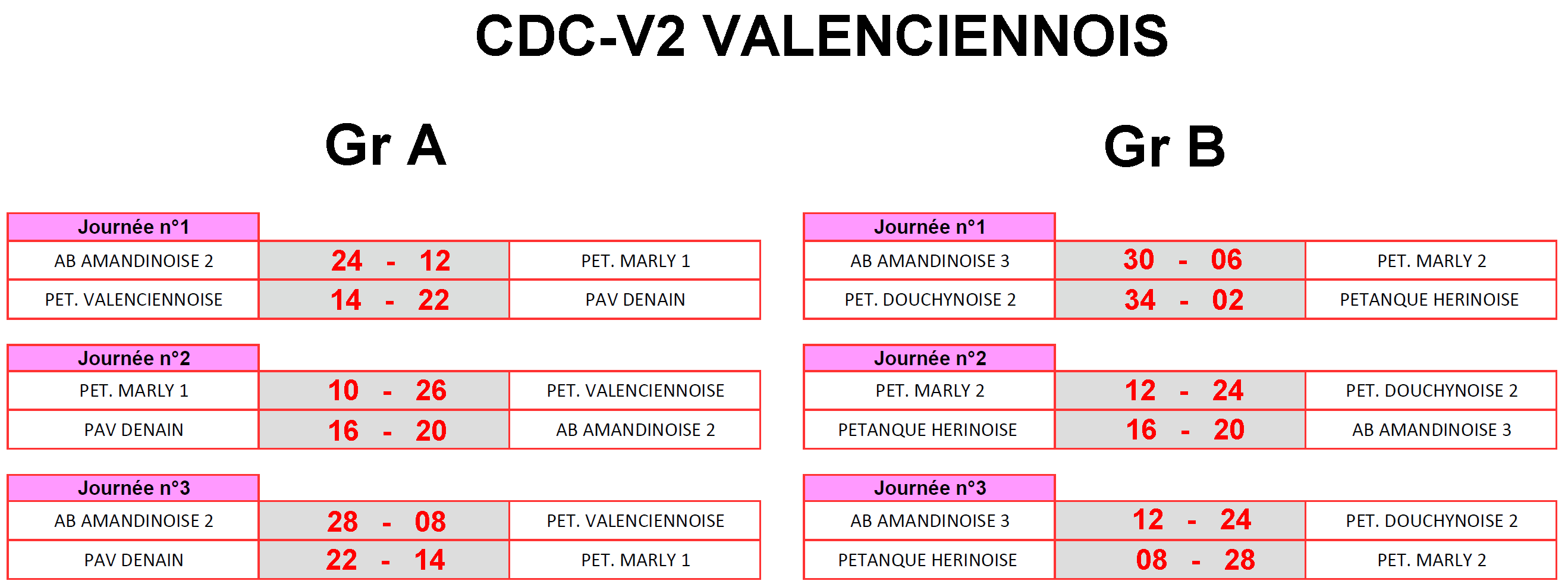 CDC-V2 VALENCIENNOIS

Gr A

| Journée n°1 | | |
|---|---|---|
| AB AMANDINOISE 2 | 24 - 12 | PET. MARLY 1 |
| PET. VALENCIENNOISE | 14 - 22 | PAV DENAIN |

| Journée n°2 | | |
|---|---|---|
| PET. MARLY 1 | 10 - 26 | PET. VALENCIENNOISE |
| PAV DENAIN | 16 - 20 | AB AMANDINOISE 2 |

| Journée n°3 | | |
|---|---|---|
| AB AMANDINOISE 2 | 28 - 08 | PET. VALENCIENNOISE |
| PAV DENAIN | 22 - 14 | PET. MARLY 1 |

Gr B

| Journée n°1 | | |
|---|---|---|
| AB AMANDINOISE 3 | 30 - 06 | PET. MARLY 2 |
| PET. DOUCHYNOISE 2 | 34 - 02 | PETANQUE HERINOISE |

| Journée n°2 | | |
|---|---|---|
| PET. MARLY 2 | 12 - 24 | PET. DOUCHYNOISE 2 |
| PETANQUE HERINOISE | 16 - 20 | AB AMANDINOISE 3 |

| Journée n°3 | | |
|---|---|---|
| AB AMANDINOISE 3 | 12 - 24 | PET. DOUCHYNOISE 2 |
| PETANQUE HERINOISE | 08 - 28 | PET. MARLY 2 |